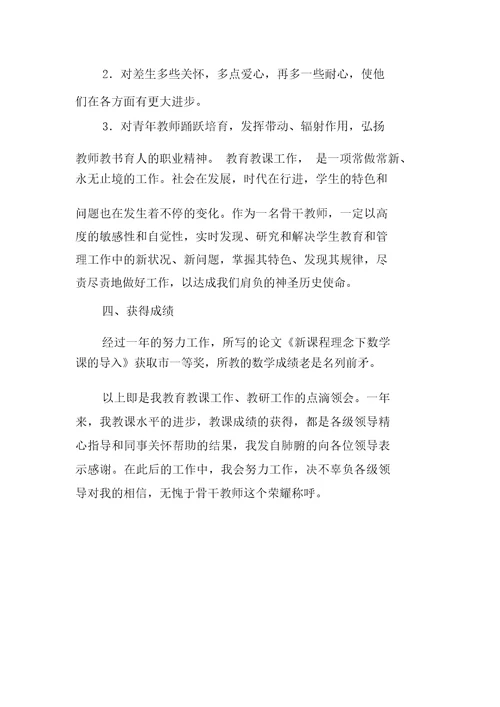 2．对差生多些关怀，多点爱心，再多一些耐心，使他们在各方面有更大进步。

3．对青年教师踊跃培育，发挥带动、辐射作用，弘扬教师教书育人的职业精神。 教育教课工作， 是一项常做常新、永无止境的工作。社会在发展，时代在行进，学生的特色和问题也在发生着不停的变化。作为一名骨干教师，一定以高度的敏感性和自觉性，实时发现、研究和解决学生教育和管理工作中的新状况、新问题，掌握其特色、发现其规律，尽责尽责地做好工作，以达成我们肩负的神圣历史使命。

四、获得成绩

经过一年的努力工作，所写的论文《新课程理念下数学课的导入》获取市一等奖，所教的数学成绩老是名列前矛。

以上即是我教育教课工作、教研工作的点滴领会。一年来，我教课水平的进步，教课成绩的获得，都是各级领导精心指导和同事关怀帮助的结果，我发自肺腑的向各位领导表示感谢。在此后的工作中，我会努力工作，决不辜负各级领导对我的相信，无愧于骨干教师这个荣耀称呼。